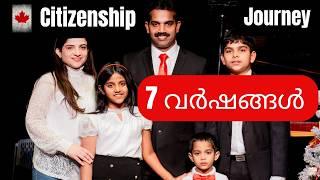 Citizenship Journey

7 വർഷങ്ങൾ